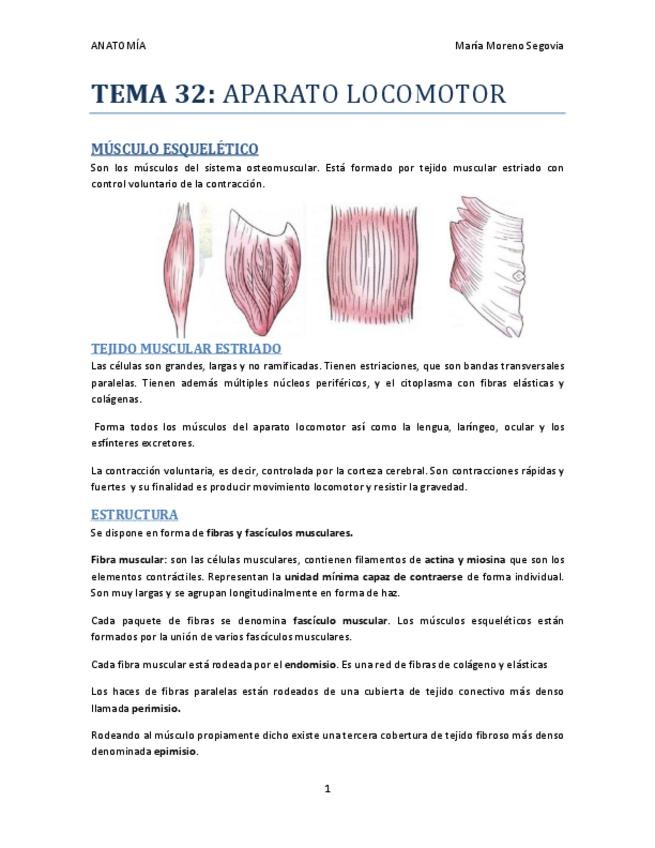 ANATOMÍA

María Moreno Segovia

TEMA 32: APARATO LOCOMOTOR

MÚSCULO ESQUELÉTICO

Son los músculos del sistema osteomuscular. Está formado por tejido muscular estriado con control voluntario de la contracción.

TEJIDO MUSCULAR ESTRIADO

Las células son grandes, largas y no ramificadas. Tienen estriaciones, que son bandas transversales paralelas. Tienen además múltiples núcleos periféricos, y el citoplasma con fibras elásticas y colágenas.

Forma todos los músculos del aparato locomotor así como la lengua, laríngeo, ocular y los esfínteres excretores.

La contracción voluntaria, es decir, controlada por la corteza cerebral. Son contracciones rápidas y fuertes y su finalidad es producir movimiento locomotor y resistir la gravedad.

ESTRUCTURA

Se dispone en forma de fibras y fascículos musculares.

Fibra muscular: son las células musculares, contienen filamentos de actina y miosina que son los elementos contráctiles. Representan la unidad mínima capaz de contraerse de forma individual. Son muy largas y se agrupan longitudinalmente en forma de haz.

Cada paquete de fibras se denomina fascículo muscular. Los músculos esqueléticos están formados por la unión de varios fascículos musculares.

Cada fibra muscular está rodeada por el endomisio. Es una red de fibras de colágeno y elásticas

Los haces de fibras paralelas están rodeados de una cubierta de tejido conectivo más denso llamada perimisio.

Rodeando al músculo propiamente dicho existe una tercera cobertura de tejido fibroso más denso denominada epimisio.

1